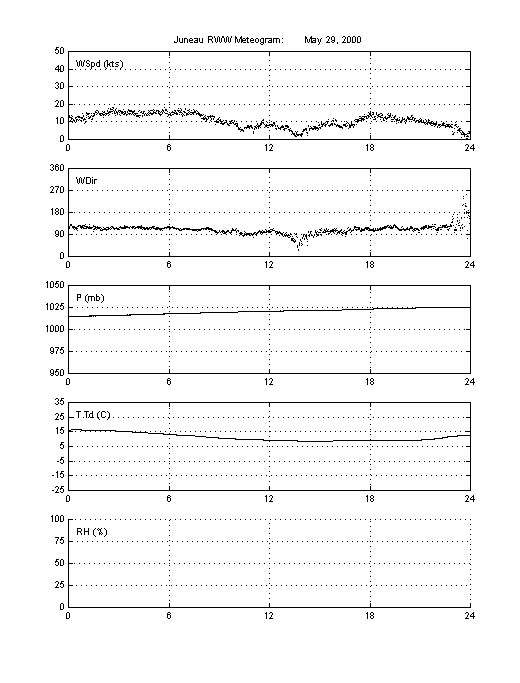 Juneau RWW Meteogram: May 29, 2000

50
40
30
20
10
0
WSpd (kts)
0 6 12 18 24

360
270
180
90
0
WDir
0 6 12 18 24

1050
1025
1000
975
950
P (mb)
0 6 12 18 24

35
25
15
5
-5
-15
-25
T,Td (C)
0 6 12 18 24

100
75
50
25
0
RH (%)
0 6 12 18 24